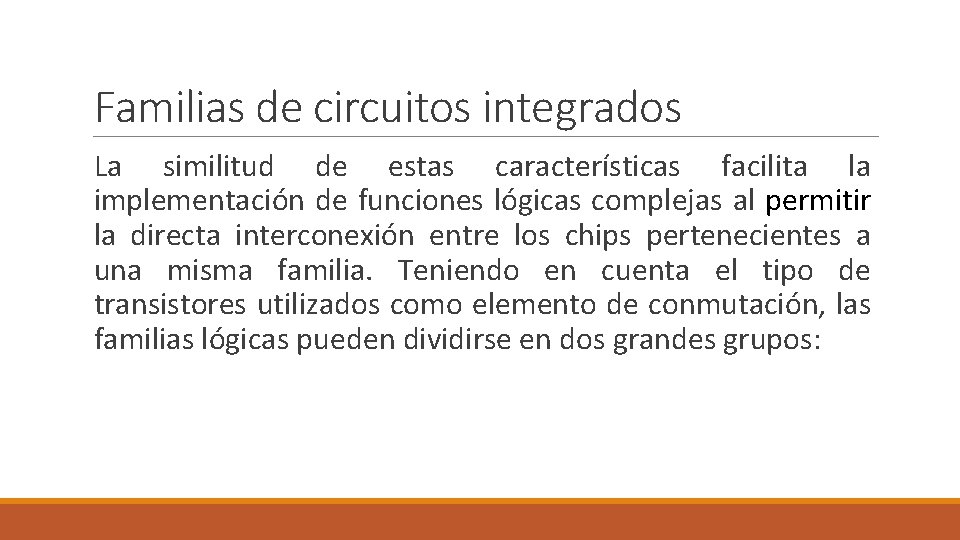 Familias de circuitos integrados

La similitud de estas características facilita la implementación de funciones lógicas complejas al permitir la directa interconexión entre los chips pertenecientes a una misma familia. Teniendo en cuenta el tipo de transistores utilizados como elemento de conmutación, las familias lógicas pueden dividirse en dos grandes grupos: